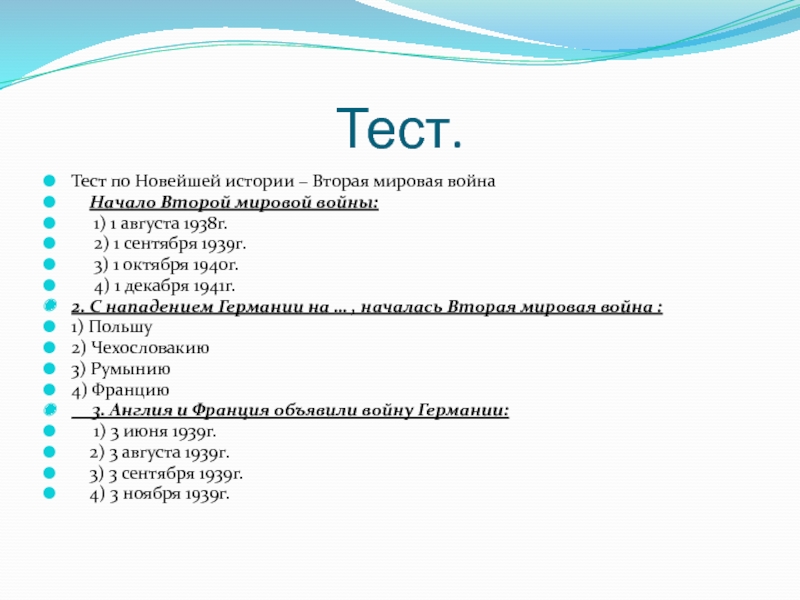 Тест.

Тест по Новейшей истории – Вторая мировая война

Начало Второй мировой войны:

1) 1 августа 1938г.

2) 1 сентября 1939г.

3) 1 октября 1940г.

4) 1 декабря 1941г.

2. С нападением Германии на … , началась Вторая мировая война :

1) Польшу

2) Чехословакию

3) Румынию

4) Францию

3. Англия и Франция объявили войну Германии:

1) 3 июня 1939г.

2) 3 августа 1939г.

3) 3 сентября 1939г.

4) 3 ноября 1939г.